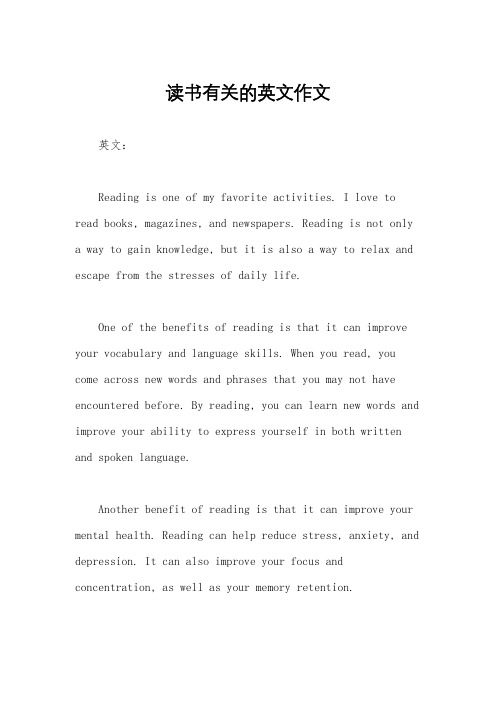 读书有关的英文作文

英文：

Reading is one of my favorite activities. I love to read books, magazines, and newspapers. Reading is not only a way to gain knowledge, but it is also a way to relax and escape from the stresses of daily life.

One of the benefits of reading is that it can improve your vocabulary and language skills. When you read, you come across new words and phrases that you may not have encountered before. By reading, you can learn new words and improve your ability to express yourself in both written and spoken language.

Another benefit of reading is that it can improve your mental health. Reading can help reduce stress, anxiety, and depression. It can also improve your focus and concentration, as well as your memory retention.